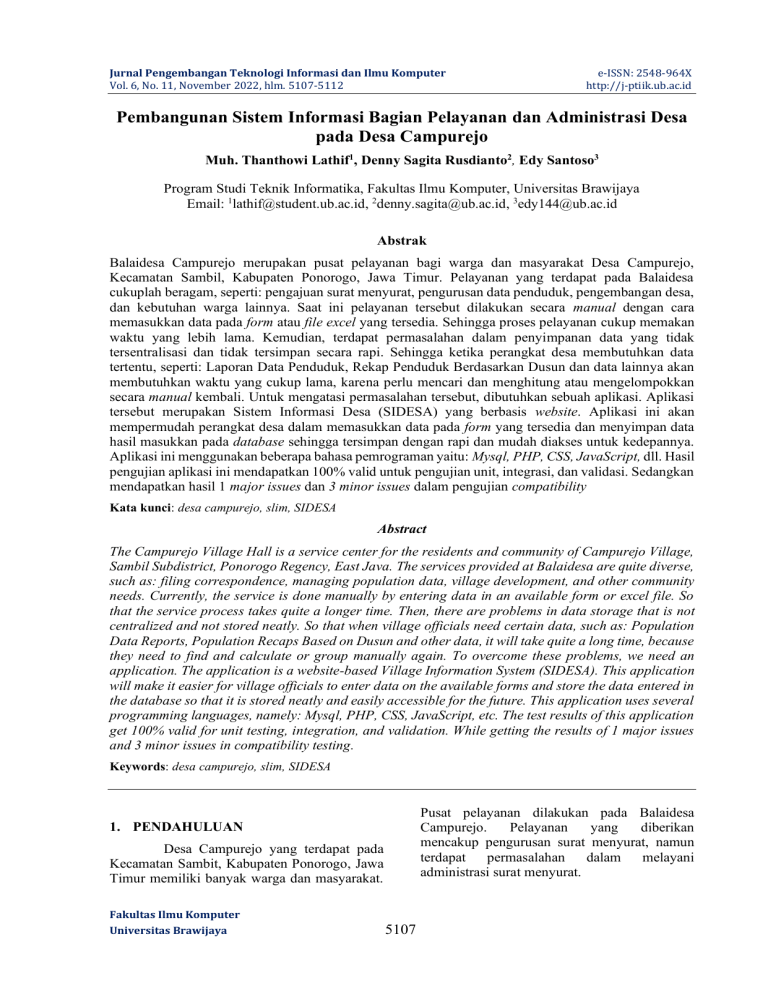 Jurnal Pengembangan Teknologi Informasi dan Ilmu Komputer
Vol. 6, No. 11, November 2022, hlm. 5107-5112

e-ISSN: 2548-964X
http://j-ptiik.ub.ac.id

Pembangunan Sistem Informasi Bagian Pelayanan dan Administrasi Desa pada Desa Campurejo

Muh. Thanthowi Lathif$^1$, Denny Sagita Rusdianto$^2$, Edy Santoso$^3$

Program Studi Teknik Informatika, Fakultas Ilmu Komputer, Universitas Brawijaya
Email: $^1$lathif@student.ub.ac.id, $^2$denny.sagita@ub.ac.id, $^3$edy144@ub.ac.id

Abstrak

Balaidesa Campurejo merupakan pusat pelayanan bagi warga dan masyarakat Desa Campurejo, Kecamatan Sambil, Kabupaten Ponorogo, Jawa Timur. Pelayanan yang terdapat pada Balaidesa cukuplah beragam, seperti: pengajuan surat menyurat, pengurusan data penduduk, pengembangan desa, dan kebutuhan warga lainnya. Saat ini pelayanan tersebut dilakukan secara manual dengan cara memasukkan data pada form atau file excel yang tersedia. Sehingga proses pelayanan cukup memakan waktu yang lebih lama. Kemudian, terdapat permasalahan dalam penyimpanan data yang tidak tersentralisasi dan tidak tersimpan secara rapi. Sehingga ketika perangkat desa membutuhkan data tertentu, seperti: Laporan Data Penduduk, Rekap Penduduk Berdasarkan Dusun dan data lainnya akan membutuhkan waktu yang cukup lama, karena perlu mencari dan menghitung atau mengelompokkan secara manual kembali. Untuk mengatasi permasalahan tersebut, dibutuhkan sebuah aplikasi. Aplikasi tersebut merupakan Sistem Informasi Desa (SIDESA) yang berbasis website. Aplikasi ini akan mempermudah perangkat desa dalam memasukkan data pada form yang tersedia dan menyimpan data hasil masukkan pada database sehingga tersimpan dengan rapi dan mudah diakses untuk kedepannya. Aplikasi ini menggunakan beberapa bahasa pemrograman yaitu: Mysql, PHP, CSS, JavaScript, dll. Hasil pengujian aplikasi ini mendapatkan 100% valid untuk pengujian unit, integrasi, dan validasi. Sedangkan mendapatkan hasil 1 major issues dan 3 minor issues dalam pengujian compatibility

Kata kunci: desa campurejo, slim, SIDESA

Abstract

The Campurejo Village Hall is a service center for the residents and community of Campurejo Village, Sambil Subdistrict, Ponorogo Regency, East Java. The services provided at Balaidesa are quite diverse, such as: filing correspondence, managing population data, village development, and other community needs. Currently, the service is done manually by entering data in an available form or excel file. So that the service process takes quite a longer time. Then, there are problems in data storage that is not centralized and not stored neatly. So that when village officials need certain data, such as: Population Data Reports, Population Recaps Based on Dusun and other data, it will take quite a long time, because they need to find and calculate or group manually again. To overcome these problems, we need an application. The application is a website-based Village Information System (SIDESA). This application will make it easier for village officials to enter data on the available forms and store the data entered in the database so that it is stored neatly and easily accessible for the future. This application uses several programming languages, namely: Mysql, PHP, CSS, JavaScript, etc. The test results of this application get 100% valid for unit testing, integration, and validation. While getting the results of 1 major issues and 3 minor issues in compatibility testing.

Keywords: desa campurejo, slim, SIDESA

1. PENDAHULUAN

Desa Campurejo yang terdapat pada Kecamatan Sambit, Kabupaten Ponorogo, Jawa Timur memiliki banyak warga dan masyarakat.

Pusat pelayanan dilakukan pada Balaidesa Campurejo. Pelayanan yang diberikan mencakup pengurusan surat menyurat, namun terdapat permasalahan dalam melayani administrasi surat menyurat.

Fakultas Ilmu Komputer
Universitas Brawijaya

5107